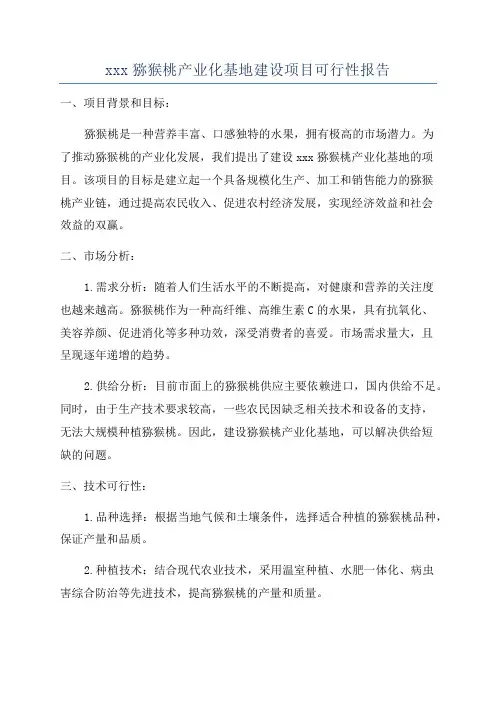 xxx 猕猴桃产业化基地建设项目可行性报告

一、项目背景和目标：

猕猴桃是一种营养丰富、口感独特的水果，拥有极高的市场潜力。为了推动猕猴桃的产业化发展，我们提出了建设 xxx 猕猴桃产业化基地的项目。该项目的目标是建立起一个具备规模化生产、加工和销售能力的猕猴桃产业链，通过提高农民收入、促进农村经济发展，实现经济效益和社会效益的双赢。

二、市场分析：

1.需求分析：随着人们生活水平的不断提高，对健康和营养的关注度也越来越高。猕猴桃作为一种高纤维、高维生素 C 的水果，具有抗氧化、美容养颜、促进消化等多种功效，深受消费者的喜爱。市场需求量大，且呈现逐年递增的趋势。

2.供给分析：目前市面上的猕猴桃供应主要依赖进口，国内供给不足。同时，由于生产技术要求较高，一些农民因缺乏相关技术和设备的支持，无法大规模种植猕猴桃。因此，建设猕猴桃产业化基地，可以解决供给短缺的问题。

三、技术可行性：

1.品种选择：根据当地气候和土壤条件，选择适合种植的猕猴桃品种，保证产量和品质。

2.种植技术：结合现代农业技术，采用温室种植、水肥一体化、病虫害综合防治等先进技术，提高猕猴桃的产量和质量。